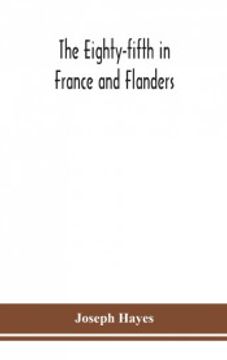 The Eighty-fifth in France and Flanders

Joseph Hayes